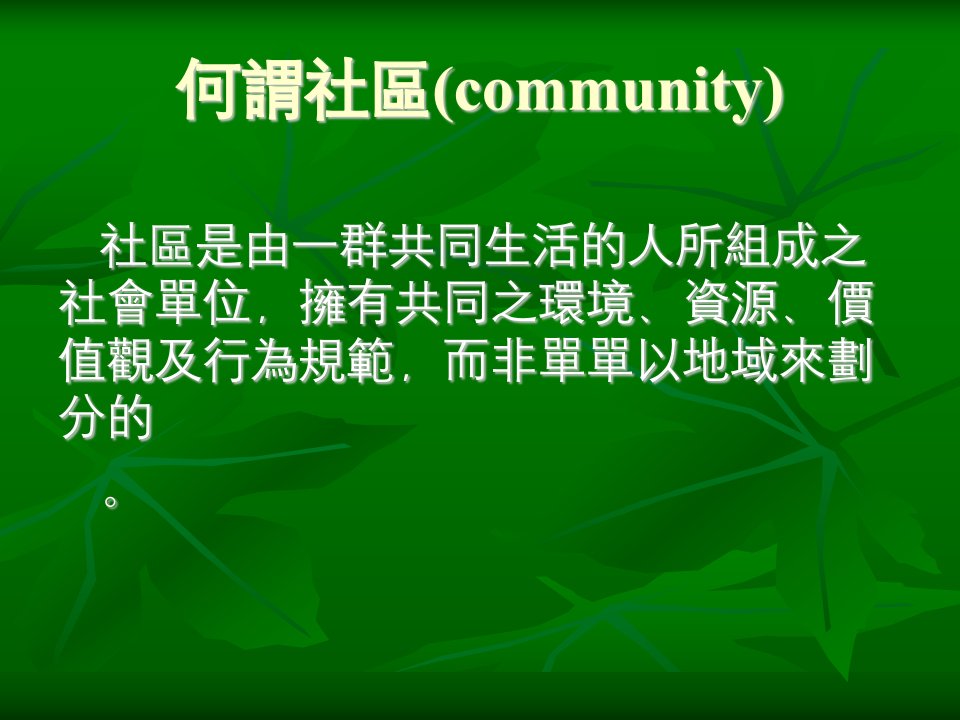 何謂社區(community)

社區是由一群共同生活的人所組成之社會單位，擁有共同之環境、資源、價值觀及行為規範，而非單單以地域來劃分的

。